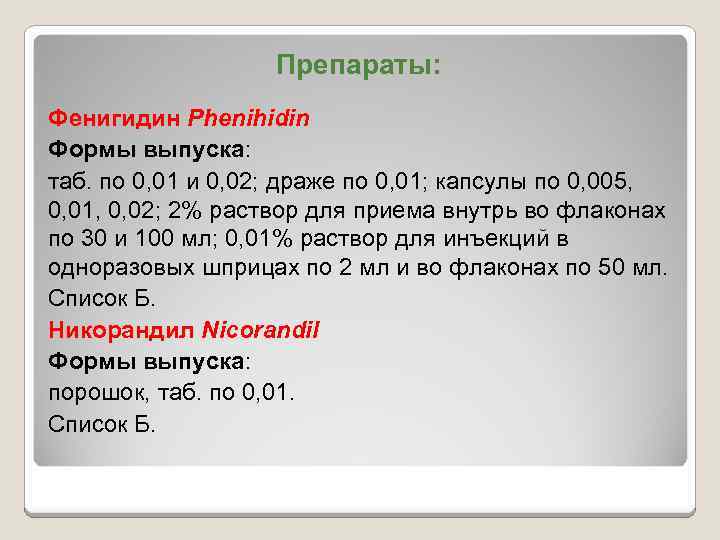 Препараты:

Фенигидин Phenihidin

Формы выпуска:

таб. по 0,01 и 0,02; драже по 0,01; капсулы по 0,005, 0,01, 0,02; 2% раствор для приема внутрь во флаконах по 30 и 100 мл; 0,01% раствор для инъекций в одноразовых шприцах по 2 мл и во флаконах по 50 мл.

Список Б.

Никорандил Nicorandil

Формы выпуска:

порошок, таб. по 0,01.

Список Б.